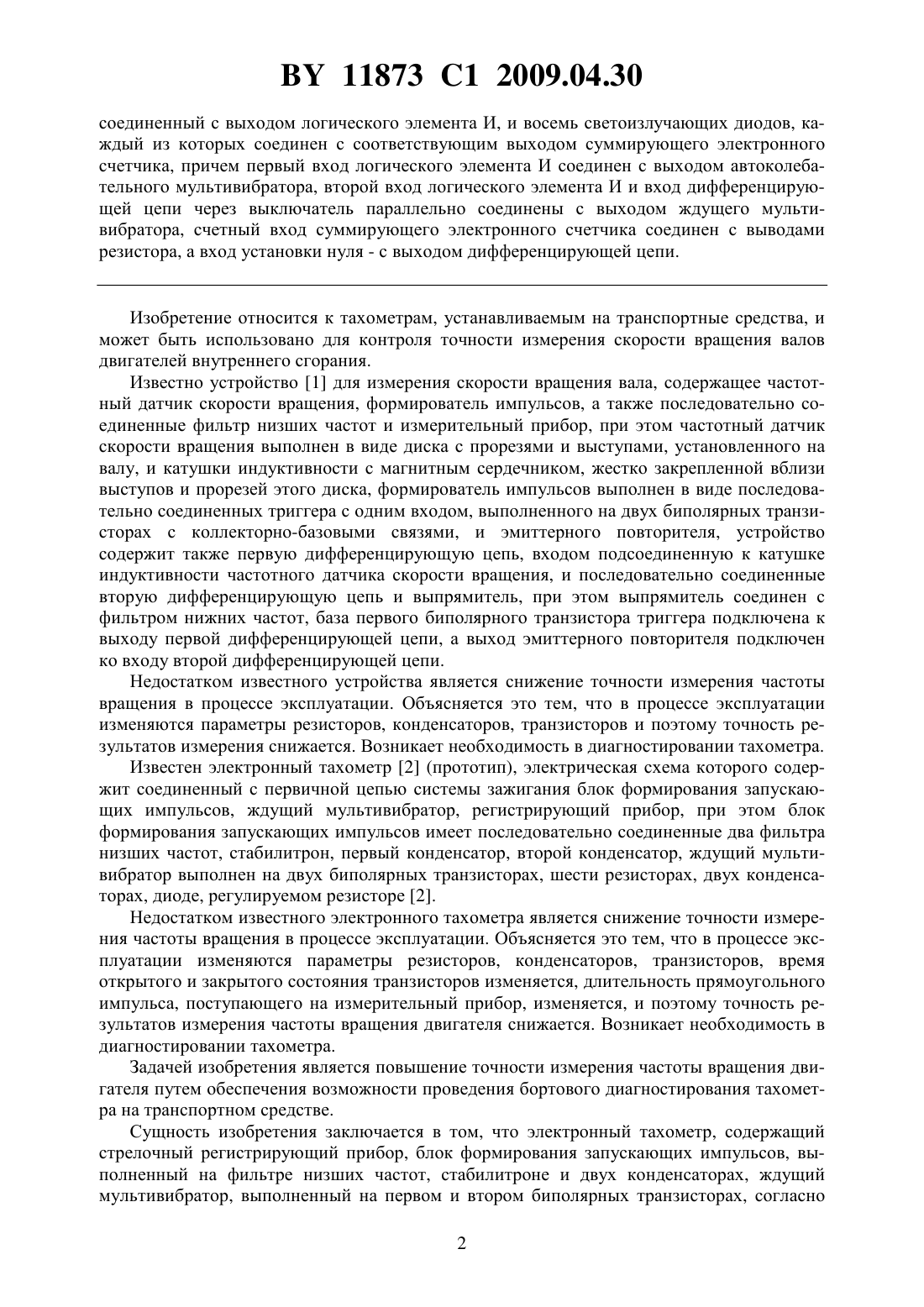 BY 11873 C1 2009.04.30

соединенный с выходом логического элемента И, и восемь светоизлучающих диодов, каждый из которых соединен с соответствующим выходом суммирующего электронного счетчика, причем первый вход логического элемента И соединен с выходом автоколебательного мультивибратора, второй вход логического элемента И и вход дифференцирующей цепи через выключатель параллельно соединены с выходом ждущего мультивибратора, счетный вход суммирующего электронного счетчика соединен с выводами резистора, а вход установки нуля - с выходом дифференцирующей цепи.

Изобретение относится к тахометрам, устанавливаемым на транспортные средства, и может быть использовано для контроля точности измерения скорости вращения валов двигателей внутреннего сгорания.

Известно устройство [1] для измерения скорости вращения вала, содержащее частотный датчик скорости вращения, формирователь импульсов, а также последовательно соединенные фильтр низших частот и измерительный прибор, при этом частотный датчик скорости вращения выполнен в виде диска с прорезями и выступами, установленного на валу, и катушки индуктивности с магнитным сердечником, жестко закрепленной вблизи выступов и прорезей этого диска, формирователь импульсов выполнен в виде последовательно соединенных триггера с одним входом, выполненного на двух биполярных транзисторах с коллекторно-базовыми связями, и эмиттерного повторителя, устройство содержит также первую дифференцирующую цепь, входом подсоединенную к катушке индуктивности частотного датчика скорости вращения, и последовательно соединенные вторую дифференцирующую цепь и выпрямитель, при этом выпрямитель соединен с фильтром нижних частот, база первого биполярного транзистора триггера подключена к выходу первой дифференцирующей цепи, а выход эмиттерного повторителя подключен ко входу второй дифференцирующей цепи.

Недостатком известного устройства является снижение точности измерения частоты вращения в процессе эксплуатации. Объясняется это тем, что в процессе эксплуатации изменяются параметры резисторов, конденсаторов, транзисторов и поэтому точность результатов измерения снижается. Возникает необходимость в диагностировании тахометра.

Известен электронный тахометр [2] (прототип), электрическая схема которого содержит соединенный с первичной цепью системы зажигания блок формирования запускающих импульсов, ждущий мультивибратор, регистрирующий прибор, при этом блок формирования запускающих импульсов имеет последовательно соединенные два фильтра низших частот, стабилитрон, первый конденсатор, второй конденсатор, ждущий мультивибратор выполнен на двух биполярных транзисторах, шести резисторах, двух конденсаторах, диоде, регулируемом резисторе [2].

Недостатком известного электронного тахометра является снижение точности измерения частоты вращения в процессе эксплуатации. Объясняется это тем, что в процессе эксплуатации изменяются параметры резисторов, конденсаторов, транзисторов, время открытого и закрытого состояния транзисторов изменяется, длительность прямоугольного импульса, поступающего на измерительный прибор, изменяется, и поэтому точность результатов измерения частоты вращения двигателя снижается. Возникает необходимость в диагностировании тахометра.

Задачей изобретения является повышение точности измерения частоты вращения двигателя путем обеспечения возможности проведения бортового диагностирования тахометра на транспортном средстве.

Сущность изобретения заключается в том, что электронный тахометр, содержащий стрелочный регистрирующий прибор, блок формирования запускающих импульсов, выполненный на фильтре низших частот, стабилитроне и двух конденсаторах, ждущий мультивибратор, выполненный на первом и втором биполярных транзисторах, согласно

2